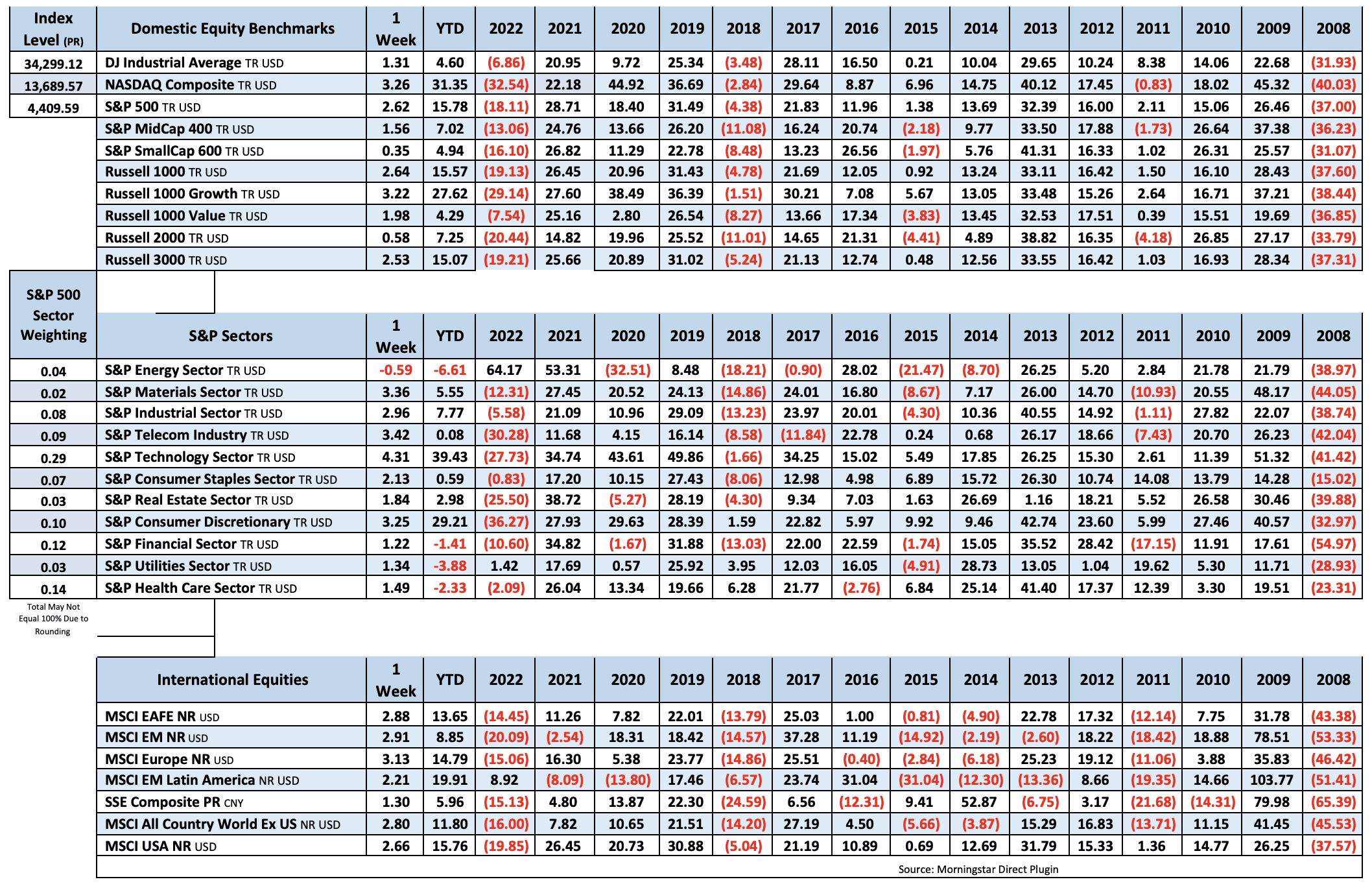 | Index Level (PR) | Domestic Equity Benchmarks | 1 Week | YTD | 2022 | 2021 | 2020 | 2019 | 2018 | 2017 | 2016 | 2015 | 2014 | 2013 | 2012 | 2011 | 2010 | 2009 | 2008 |
|---|---|---|---|---|---|---|---|---|---|---|---|---|---|---|---|---|---|---|
| 34,299.12 | DJ Industrial Average TR USD | 1.31 | 4.60 | (6.86) | 20.95 | 9.72 | 25.34 | (3.48) | 28.11 | 16.50 | 0.21 | 10.04 | 29.65 | 10.24 | 8.38 | 14.06 | 22.68 | (31.93) |
| 13,689.57 | NASDAQ Composite TR USD | 3.26 | 31.35 | (32.54) | 22.18 | 44.92 | 36.69 | (2.84) | 29.64 | 8.87 | 6.96 | 14.75 | 40.12 | 17.45 | (0.83) | 18.02 | 45.32 | (40.03) |
| 4,409.59 | S&P 500 TR USD | 2.62 | 15.78 | (18.11) | 28.71 | 18.40 | 31.49 | (4.38) | 21.83 | 11.96 | 1.38 | 13.69 | 32.39 | 16.00 | 2.11 | 15.06 | 26.46 | (37.00) |
| | S&P MidCap 400 TR USD | 1.56 | 7.02 | (13.06) | 24.76 | 13.66 | 26.20 | (11.08) | 16.24 | 20.74 | (2.18) | 9.77 | 33.50 | 17.88 | (1.73) | 26.64 | 37.38 | (36.23) |
| | S&P SmallCap 600 TR USD | 0.35 | 4.94 | (16.10) | 26.82 | 11.29 | 22.78 | (8.48) | 13.23 | 26.56 | (1.97) | 5.76 | 41.31 | 16.33 | 1.02 | 26.31 | 25.57 | (31.07) |
| | Russell 1000 TR USD | 2.64 | 15.57 | (19.13) | 26.45 | 20.96 | 31.43 | (4.78) | 21.69 | 12.05 | 0.92 | 13.24 | 33.11 | 16.42 | 1.50 | 16.10 | 28.43 | (37.60) |
| | Russell 1000 Growth TR USD | 3.22 | 27.62 | (29.14) | 27.60 | 38.49 | 36.39 | (1.51) | 30.21 | 7.08 | 5.67 | 13.05 | 33.48 | 15.26 | 2.64 | 16.71 | 37.21 | (38.44) |
| | Russell 1000 Value TR USD | 1.98 | 4.29 | (7.54) | 25.16 | 2.80 | 26.54 | (8.27) | 13.66 | 17.34 | (3.83) | 13.45 | 32.53 | 17.51 | 0.39 | 15.51 | 19.69 | (36.85) |
| | Russell 2000 TR USD | 0.58 | 7.25 | (20.44) | 14.82 | 19.96 | 25.52 | (11.01) | 14.65 | 21.31 | (4.41) | 4.89 | 38.82 | 16.35 | (4.18) | 26.85 | 27.17 | (33.79) |
| | Russell 3000 TR USD | 2.53 | 15.07 | (19.21) | 25.66 | 20.89 | 31.02 | (5.24) | 21.13 | 12.74 | 0.48 | 12.56 | 33.55 | 16.42 | 1.03 | 16.93 | 28.34 | (37.31) |

| S&P 500 Sector Weighting | S&P Sectors | 1 Week | YTD | 2022 | 2021 | 2020 | 2019 | 2018 | 2017 | 2016 | 2015 | 2014 | 2013 | 2012 | 2011 | 2010 | 2009 | 2008 |
|---|---|---|---|---|---|---|---|---|---|---|---|---|---|---|---|---|---|---|
| 0.04 | S&P Energy Sector TR USD | -0.59 | -6.61 | 64.17 | 53.31 | (32.51) | 8.48 | (18.21) | (0.90) | 28.02 | (21.47) | (8.70) | 26.25 | 5.20 | 2.84 | 21.78 | 21.79 | (38.97) |
| 0.02 | S&P Materials Sector TR USD | 3.36 | 5.55 | (12.31) | 27.45 | 20.52 | 24.13 | (14.86) | 24.01 | 16.80 | (8.67) | 7.17 | 26.00 | 14.70 | (10.93) | 20.55 | 48.17 | (44.05) |
| 0.08 | S&P Industrial Sector TR USD | 2.96 | 7.77 | (5.58) | 21.09 | 10.96 | 29.09 | (13.23) | 23.97 | 20.01 | (4.30) | 10.36 | 40.55 | 14.92 | (1.11) | 27.82 | 22.07 | (38.74) |
| 0.09 | S&P Telecom Industry TR USD | 3.42 | 0.08 | (30.28) | 11.68 | 4.15 | 16.14 | (8.58) | (11.84) | 22.78 | 0.24 | 0.68 | 26.17 | 18.66 | (7.43) | 20.70 | 26.23 | (42.04) |
| 0.29 | S&P Technology Sector TR USD | 4.31 | 39.43 | (27.73) | 34.74 | 43.61 | 49.86 | (1.66) | 34.25 | 15.02 | 5.49 | 17.85 | 26.25 | 15.30 | 2.61 | 11.39 | 51.32 | (41.42) |
| 0.07 | S&P Consumer Staples Sector TR USD | 2.13 | 0.59 | (0.83) | 17.20 | 10.15 | 27.43 | (8.06) | 12.98 | 4.98 | 6.89 | 15.72 | 26.30 | 10.74 | 14.08 | 13.79 | 14.28 | (15.02) |
| 0.03 | S&P Real Estate Sector TR USD | 1.84 | 2.98 | (25.50) | 38.72 | (5.27) | 28.19 | (4.30) | 9.34 | 7.03 | 1.63 | 26.69 | 1.16 | 18.21 | 5.52 | 26.58 | 30.46 | (39.88) |
| 0.10 | S&P Consumer Discretionary TR USD | 3.25 | 29.21 | (36.27) | 27.93 | 29.63 | 28.39 | 1.59 | 22.82 | 5.97 | 9.92 | 9.46 | 42.74 | 23.60 | 5.99 | 27.46 | 40.57 | (32.97) |
| 0.12 | S&P Financial Sector TR USD | 1.22 | -1.41 | (10.60) | 34.82 | (1.67) | 31.88 | (13.03) | 22.00 | 22.59 | (1.74) | 15.05 | 35.52 | 28.42 | (17.15) | 11.91 | 17.61 | (54.97) |
| 0.03 | S&P Utilities Sector TR USD | 1.34 | -3.88 | 1.42 | 17.69 | 0.57 | 25.92 | 3.95 | 12.03 | 16.05 | (4.91) | 28.73 | 13.05 | 1.04 | 19.62 | 5.30 | 11.71 | (28.93) |
| 0.14 | S&P Health Care Sector TR USD | 1.49 | -2.33 | (2.09) | 26.04 | 13.34 | 19.66 | 6.28 | 21.77 | (2.76) | 6.84 | 25.14 | 41.40 | 17.37 | 12.39 | 3.30 | 19.51 | (23.31) |

Total May Not Equal 100% Due to Rounding

| International Equities | 1 Week | YTD | 2022 | 2021 | 2020 | 2019 | 2018 | 2017 | 2016 | 2015 | 2014 | 2013 | 2012 | 2011 | 2010 | 2009 | 2008 |
|---|---|---|---|---|---|---|---|---|---|---|---|---|---|---|---|---|---|
| MSCI EAFE NR USD | 2.88 | 13.65 | (14.45) | 11.26 | 7.82 | 22.01 | (13.79) | 25.03 | 1.00 | (0.81) | (4.90) | 22.78 | 17.32 | (12.14) | 7.75 | 31.78 | (43.38) |
| MSCI EM NR USD | 2.91 | 8.85 | (20.09) | (2.54) | 18.31 | 18.42 | (14.57) | 37.28 | 11.19 | (14.92) | (2.19) | (2.60) | 18.22 | (18.42) | 18.88 | 78.51 | (53.33) |
| MSCI Europe NR USD | 3.13 | 14.79 | (15.06) | 16.30 | 5.38 | 23.77 | (14.86) | 25.51 | (0.40) | (2.84) | (6.18) | 25.23 | 19.12 | (11.06) | 3.88 | 35.83 | (46.42) |
| MSCI EM Latin America NR USD | 2.21 | 19.91 | 8.92 | (8.09) | (13.80) | 17.46 | (6.57) | 23.74 | 31.04 | (31.04) | (12.30) | (13.36) | 8.66 | (19.35) | 14.66 | 103.77 | (51.41) |
| SSE Composite PR CNY | 1.30 | 5.96 | (15.13) | 4.80 | 13.87 | 22.30 | (24.59) | 6.56 | (12.31) | 9.41 | 52.87 | (6.75) | 3.17 | (21.68) | (14.31) | 79.98 | (65.39) |
| MSCI All Country World Ex US NR USD | 2.80 | 11.80 | (16.00) | 7.82 | 10.65 | 21.51 | (14.20) | 27.19 | 4.50 | (5.66) | (3.87) | 15.29 | 16.83 | (13.71) | 11.15 | 41.45 | (45.53) |
| MSCI USA NR USD | 2.66 | 15.76 | (19.85) | 26.45 | 20.73 | 30.88 | (5.04) | 21.19 | 10.89 | 0.69 | 12.69 | 31.79 | 15.33 | 1.36 | 14.77 | 26.25 | (37.57) |

Source: Morningstar Direct Plugin